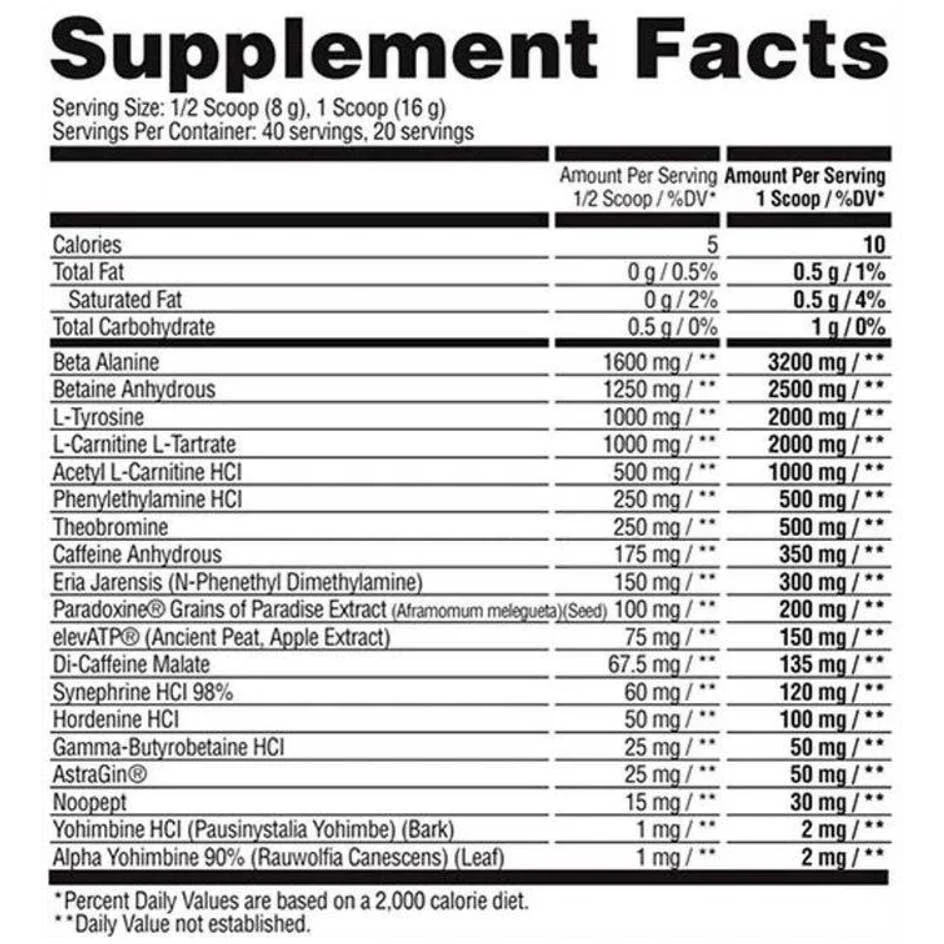 Supplement Facts

Serving Size: 1/2 Scoop (8 g), 1 Scoop (16 g)
Servings Per Container: 40 servings, 20 servings

| | Amount Per Serving 1/2 Scoop / %DV* | Amount Per Serving 1 Scoop / %DV* |
|---|---|---|
| Calories | 5 | 10 |
| Total Fat | 0 g / 0.5% | 0.5 g / 1% |
| Saturated Fat | 0 g / 2% | 0.5 g / 4% |
| Total Carbohydrate | 0.5 g / 0% | 1 g / 0% |
| Beta Alanine | 1600 mg / ** | 3200 mg / ** |
| Betaine Anhydrous | 1250 mg / ** | 2500 mg / ** |
| L-Tyrosine | 1000 mg / ** | 2000 mg / ** |
| L-Carnitine L-Tartrate | 1000 mg / ** | 2000 mg / ** |
| Acetyl L-Carnitine HCl | 500 mg / ** | 1000 mg / ** |
| Phenylethylamine HCl | 250 mg / ** | 500 mg / ** |
| Theobromine | 250 mg / ** | 500 mg / ** |
| Caffeine Anhydrous | 175 mg / ** | 350 mg / ** |
| Eria Jarensis (N-Phenethyl Dimethylamine) | 150 mg / ** | 300 mg / ** |
| Paradoxine® Grains of Paradise Extract (Aframomum melegueta)(Seed) | 100 mg / ** | 200 mg / ** |
| elevATP® (Ancient Peat, Apple Extract) | 75 mg / ** | 150 mg / ** |
| Di-Caffeine Malate | 67.5 mg / ** | 135 mg / ** |
| Synephrine HCl 98% | 60 mg / ** | 120 mg / ** |
| Hordenine HCl | 50 mg / ** | 100 mg / ** |
| Gamma-Butyrobetaine HCl | 25 mg / ** | 50 mg / ** |
| AstraGin® | 25 mg / ** | 50 mg / ** |
| Noopept | 15 mg / ** | 30 mg / ** |
| Yohimbine HCl (Pausinystalia Yohimbe) (Bark) | 1 mg / ** | 2 mg / ** |
| Alpha Yohimbine 90% (Rauwolfia Canescens) (Leaf) | 1 mg / ** | 2 mg / ** |

*Percent Daily Values are based on a 2,000 calorie diet.
**Daily Value not established.